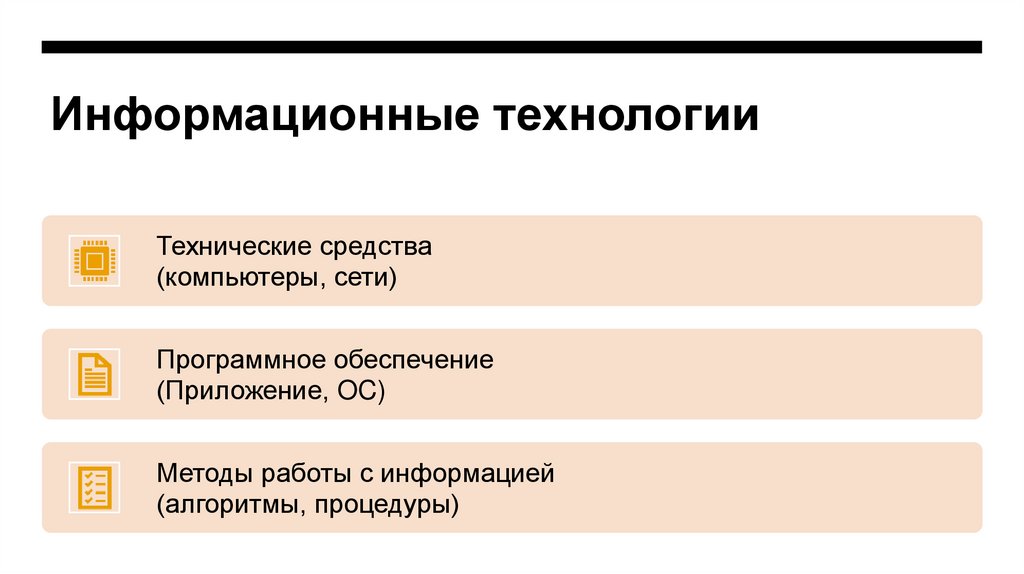 Информационные технологии

Технические средства
(компьютеры, сети)

Программное обеспечение
(Приложение, ОС)

Методы работы с информацией
(алгоритмы, процедуры)